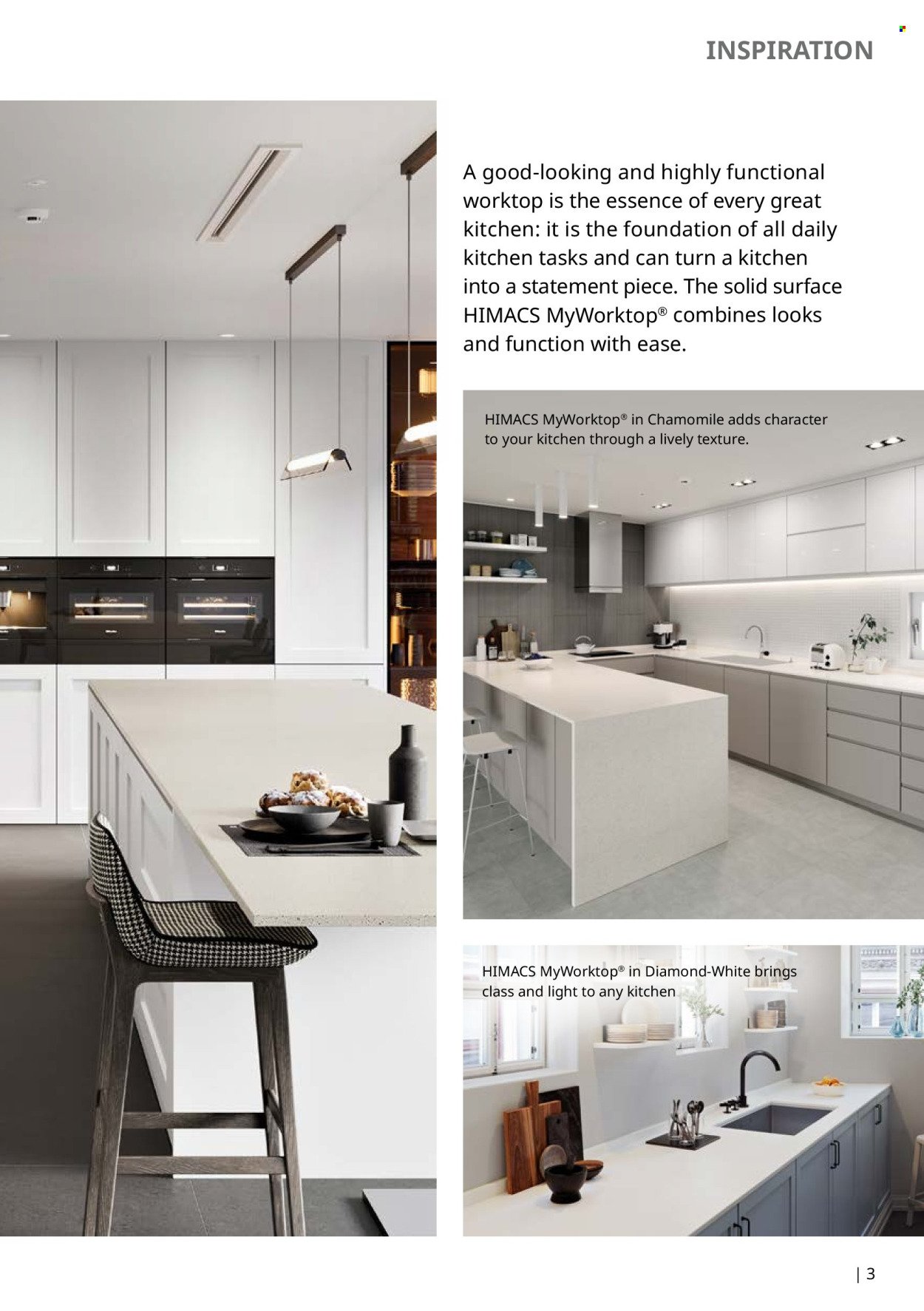 INSPIRATION

A good-looking and highly functional worktop is the essence of every great kitchen: it is the foundation of all daily kitchen tasks and can turn a kitchen into a statement piece. The solid surface HIMACS MyWorktop® combines looks and function with ease.

HIMACS MyWorktop® in Chamomile adds character to your kitchen through a lively texture.

HIMACS MyWorktop® in Diamond-White brings class and light to any kitchen

| 3